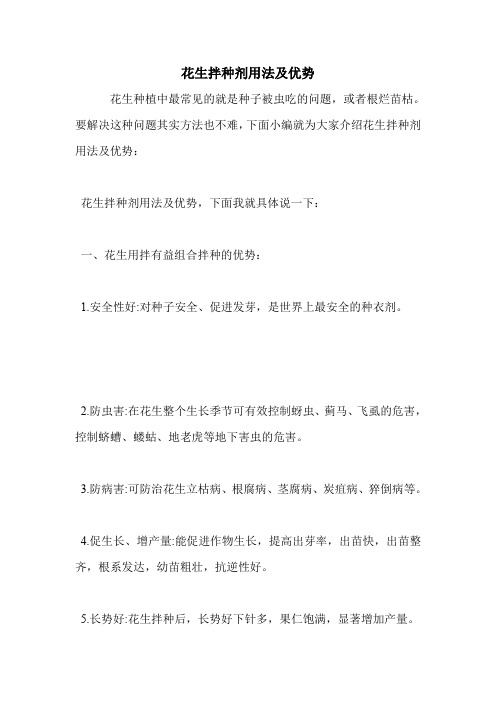 花生拌种剂用法及优势

花生种植中最常见的就是种子被虫吃的问题，或者根烂苗枯。要解决这种问题其实方法也不难，下面小编就为大家介绍花生拌种剂用法及优势：

花生拌种剂用法及优势，下面我就具体说一下：

一、花生用拌有益组合拌种的优势：

1.安全性好:对种子安全、促进发芽，是世界上最安全的种衣剂。

2.防虫害:在花生整个生长季节可有效控制蚜虫、蓟马、飞虱的危害，控制蛴螬、蝼蛄、地老虎等地下害虫的危害。

3.防病害:可防治花生立枯病、根腐病、茎腐病、炭疽病、猝倒病等。

4.促生长、增产量:能促进作物生长，提高出芽率，出苗快，出苗整齐，根系发达，幼苗粗壮，抗逆性好。

5.长势好:花生拌种后，长势好下针多，果仁饱满，显著增加产量。